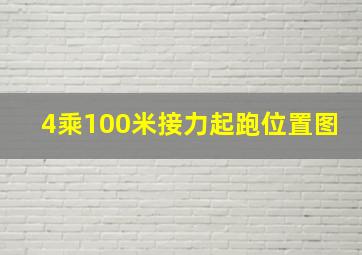 4乘100米接力起跑位置图